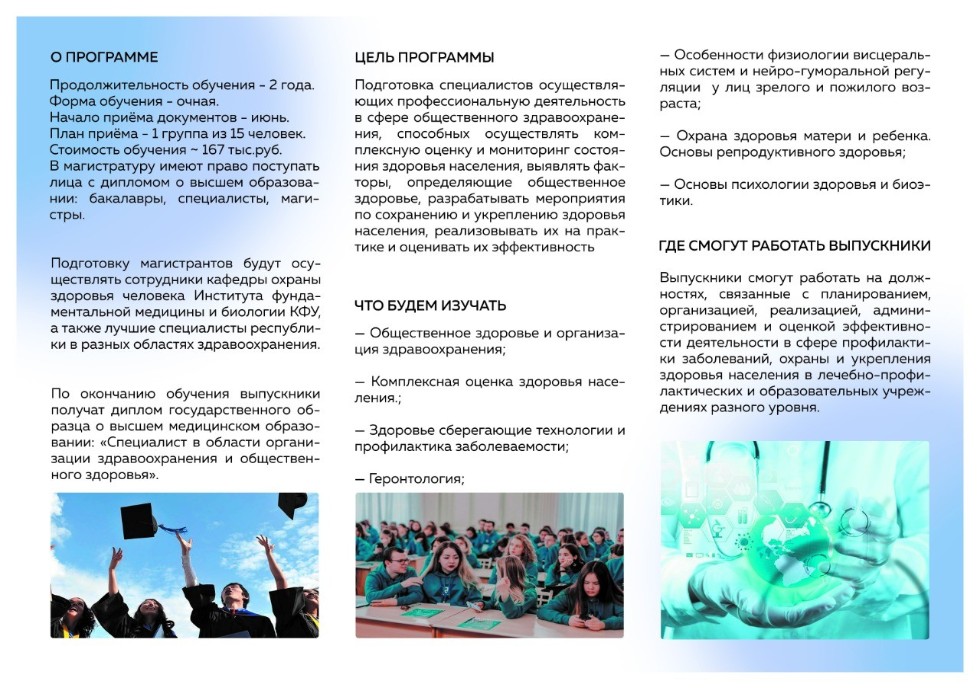 О ПРОГРАММЕ

Продолжительность обучения - 2 года.
Форма обучения - очная.
Начало приёма документов - июнь.
План приёма - 1 группа из 15 человек.
Стоимость обучения ~ 167 тыс.руб.
В магистратуру имеют право поступать лица с дипломом о высшем образовании: бакалавры, специалисты, магистры.

Подготовку магистрантов будут осуществлять сотрудники кафедры охраны здоровья человека Института фундаментальной медицины и биологии КФУ, а также лучшие специалисты республики в разных областях здравоохранения.

По окончанию обучения выпускники получат диплом государственного образца о высшем медицинском образовании: «Специалист в области организации здравоохранения и общественного здоровья».

ЦЕЛЬ ПРОГРАММЫ

Подготовка специалистов осуществляющих профессиональную деятельность в сфере общественного здравоохранения, способных осуществлять комплексную оценку и мониторинг состояния здоровья населения, выявлять факторы, определяющие общественное здоровье, разрабатывать мероприятия по сохранению и укреплению здоровья населения, реализовывать их на практике и оценивать их эффективность

ЧТО БУДЕМ ИЗУЧАТЬ

— Общественное здоровье и организация здравоохранения;

— Комплексная оценка здоровья населения.;

— Здоровье сберегающие технологии и профилактика заболеваемости;

— Геронтология;

— Особенности физиологии висцеральных систем и нейро-гуморальной регуляции у лиц зрелого и пожилого возраста;

— Охрана здоровья матери и ребенка. Основы репродуктивного здоровья;

— Основы психологии здоровья и биоэтики.

ГДЕ СМОГУТ РАБОТАТЬ ВЫПУСКНИКИ

Выпускники смогут работать на должностях, связанные с планированием, организацией, реализацией, администрированием и оценкой эффективности деятельности в сфере профилактики заболеваний, охраны и укрепления здоровья населения в лечебно-профилактических и образовательных учреждениях разного уровня.